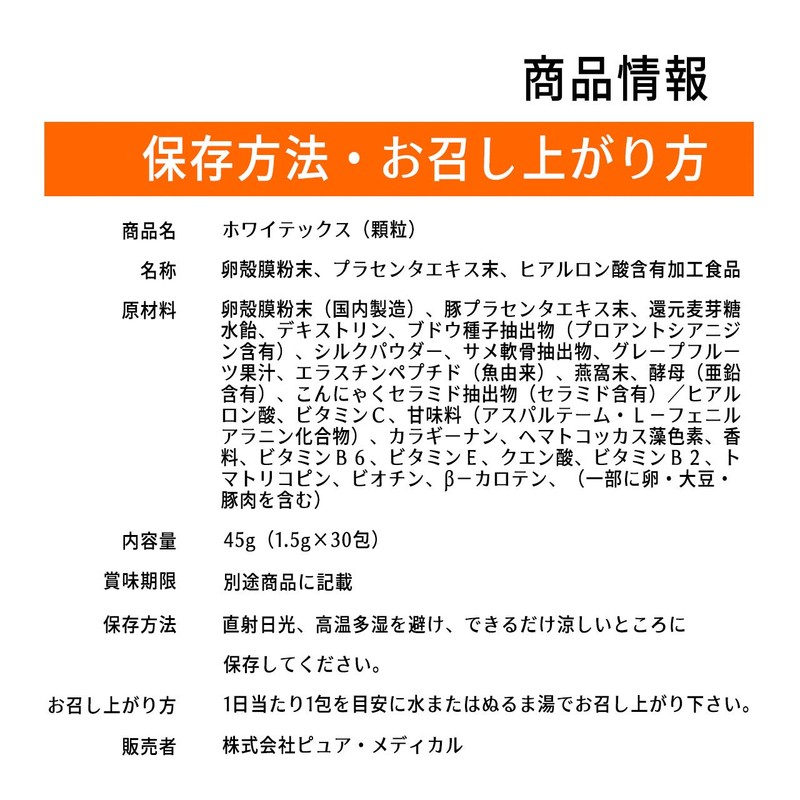 商品情報

保存方法・お召し上がり方

| 商品名 | ホワイテックス（顆粒） |
|---|---|
| 名称 | 卵殻膜粉末、プラセンタエキス末、ヒアルロン酸含有加工食品 |
| 原材料 | 卵殻膜粉末（国内製造）、豚プラセンタエキス末、還元麦芽糖水飴、デキストリン、ブドウ種子抽出物（プロアントシアニジン含有）、シルクパウダー、サメ軟骨抽出物、グレープフルーツ果汁、エラスチンペプチド（魚由来）、燕窩末、酵母（亜鉛含有）、こんにゃくセラミド抽出物（セラミド含有）／ヒアルロン酸、ビタミンC、甘味料（アスパルテーム・L－フェニルアラニン化合物）、カラギーナン、ヘマトコッカス藻色素、香料、ビタミンB６、ビタミンE、クエン酸、ビタミンB２、トマトリコピン、ビオチン、β－カロテン、（一部に卵・大豆・豚肉を含む） |
| 内容量 | 45g（1.5g×30包） |
| 賞味期限 | 別途商品に記載 |
| 保存方法 | 直射日光、高温多湿を避け、できるだけ涼しいところに保存してください。 |
| お召し上がり方 | 1日当たり1包を目安に水またはぬるま湯でお召し上がり下さい。 |
| 販売者 | 株式会社ピュア・メディカル |